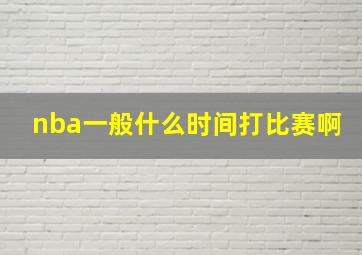 nba一般什么时间打比赛啊